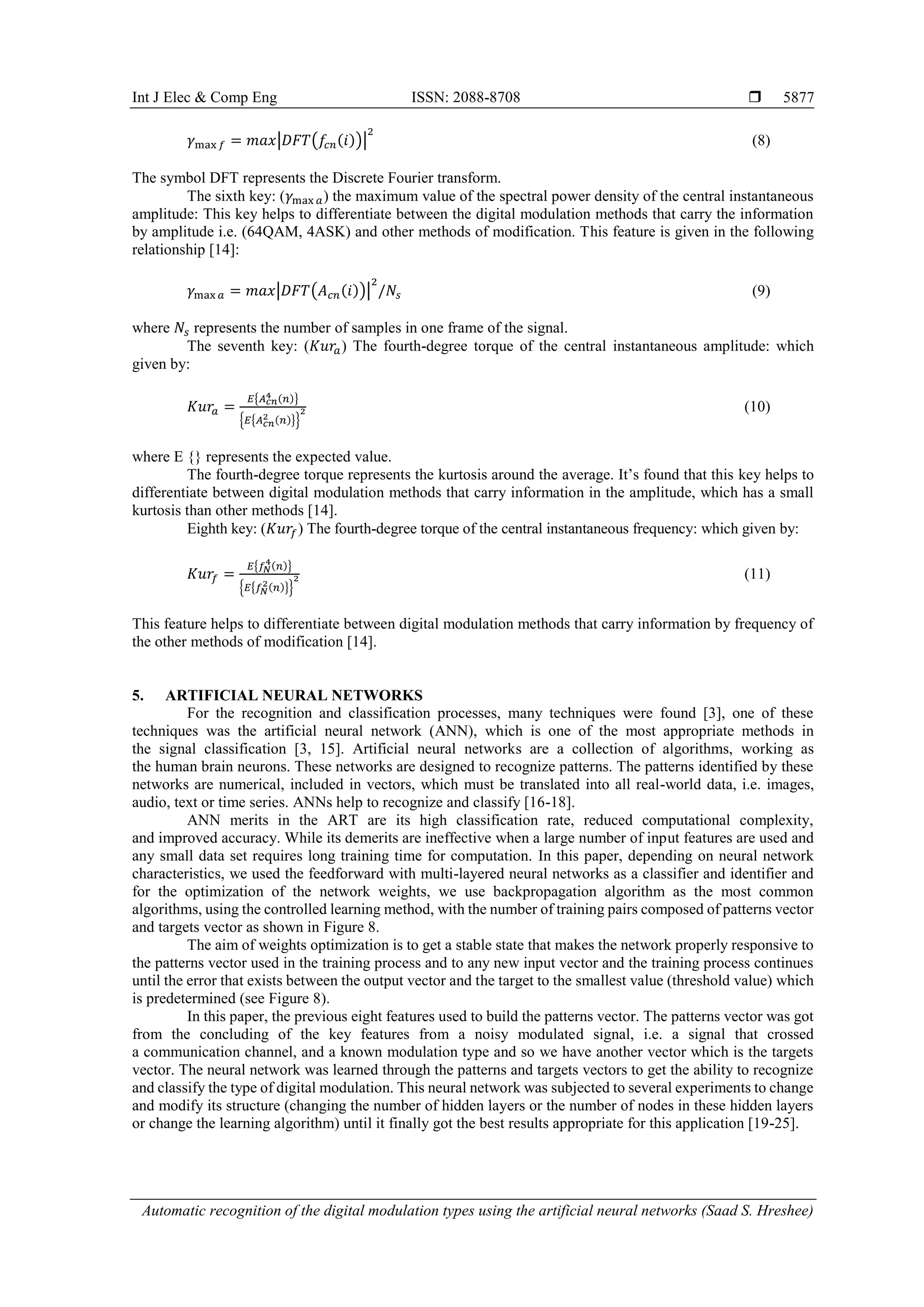 Int J Elec & Comp Eng ISSN: 2088-8708 ❒ 5877

$\gamma_{\max f} = max\left|DFT\left(f_{cn}(i)\right)\right|^2$ (8)

The symbol DFT represents the Discrete Fourier transform.

The sixth key: ($\gamma_{\max a}$) the maximum value of the spectral power density of the central instantaneous amplitude: This key helps to differentiate between the digital modulation methods that carry the information by amplitude i.e. (64QAM, 4ASK) and other methods of modification. This feature is given in the following relationship [14]:

$\gamma_{\max a} = max\left|DFT\left(A_{cn}(i)\right)\right|^2/N_s$ (9)

where $N_s$ represents the number of samples in one frame of the signal.

The seventh key: ($Kur_a$) The fourth-degree torque of the central instantaneous amplitude: which given by:

$Kur_a = \frac{E\{A_{cn}^4(n)\}}{\left\{E\{A_{cn}^2(n)\}\right\}^2}$ (10)

where E {} represents the expected value.

The fourth-degree torque represents the kurtosis around the average. It's found that this key helps to differentiate between digital modulation methods that carry information in the amplitude, which has a small kurtosis than other methods [14].

Eighth key: ($Kur_f$) The fourth-degree torque of the central instantaneous frequency: which given by:

$Kur_f = \frac{E\{f_N^4(n)\}}{\left\{E\{f_N^2(n)\}\right\}^2}$ (11)

This feature helps to differentiate between digital modulation methods that carry information by frequency of the other methods of modification [14].

5. ARTIFICIAL NEURAL NETWORKS

For the recognition and classification processes, many techniques were found [3], one of these techniques was the artificial neural network (ANN), which is one of the most appropriate methods in the signal classification [3, 15]. Artificial neural networks are a collection of algorithms, working as the human brain neurons. These networks are designed to recognize patterns. The patterns identified by these networks are numerical, included in vectors, which must be translated into all real-world data, i.e. images, audio, text or time series. ANNs help to recognize and classify [16-18].

ANN merits in the ART are its high classification rate, reduced computational complexity, and improved accuracy. While its demerits are ineffective when a large number of input features are used and any small data set requires long training time for computation. In this paper, depending on neural network characteristics, we used the feedforward with multi-layered neural networks as a classifier and identifier and for the optimization of the network weights, we use backpropagation algorithm as the most common algorithms, using the controlled learning method, with the number of training pairs composed of patterns vector and targets vector as shown in Figure 8.

The aim of weights optimization is to get a stable state that makes the network properly responsive to the patterns vector used in the training process and to any new input vector and the training process continues until the error that exists between the output vector and the target to the smallest value (threshold value) which is predetermined (see Figure 8).

In this paper, the previous eight features used to build the patterns vector. The patterns vector was got from the concluding of the key features from a noisy modulated signal, i.e. a signal that crossed a communication channel, and a known modulation type and so we have another vector which is the targets vector. The neural network was learned through the patterns and targets vectors to get the ability to recognize and classify the type of digital modulation. This neural network was subjected to several experiments to change and modify its structure (changing the number of hidden layers or the number of nodes in these hidden layers or change the learning algorithm) until it finally got the best results appropriate for this application [19-25].

Automatic recognition of the digital modulation types using the artificial neural networks (Saad S. Hreshee)